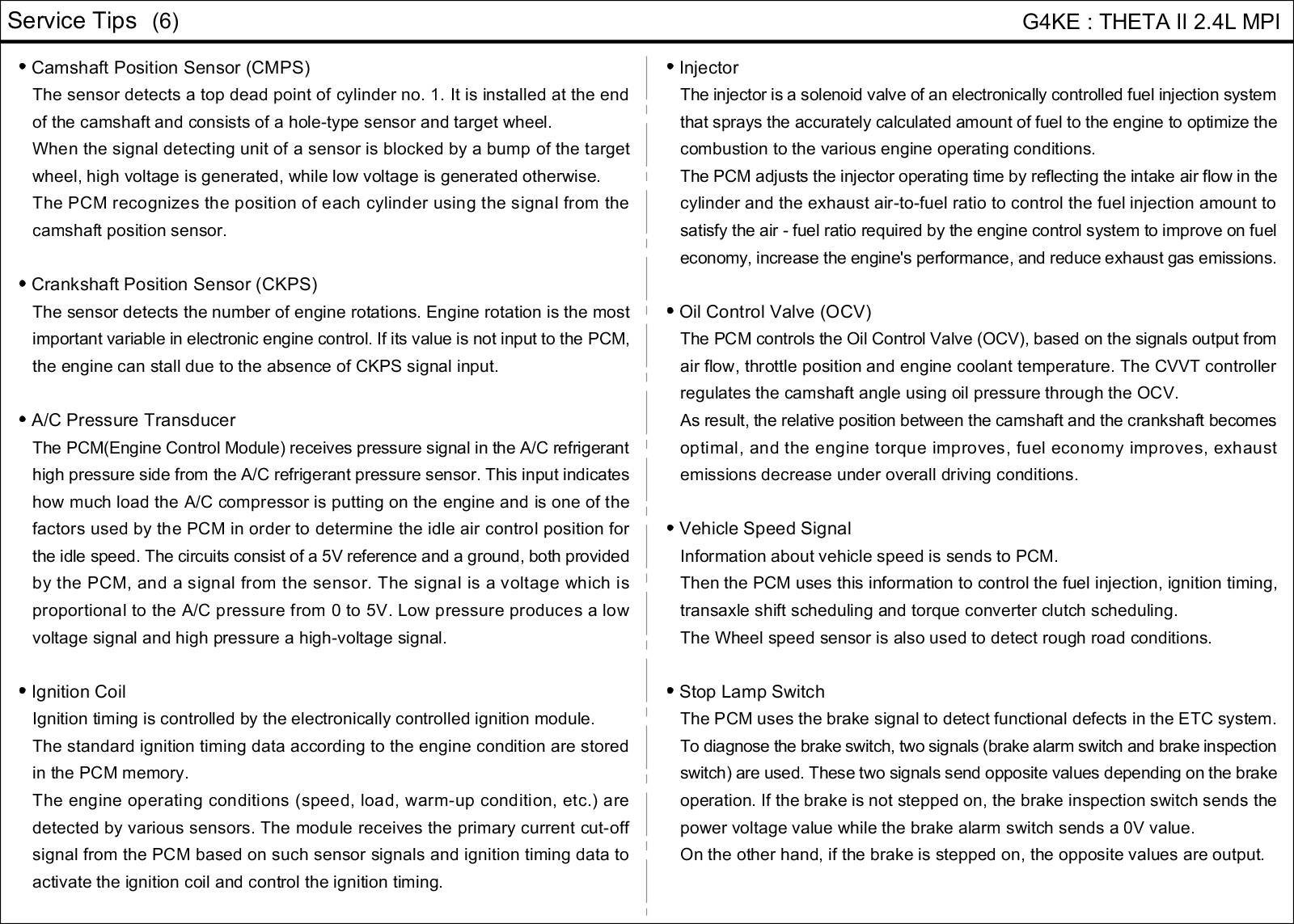 Service Tips (6)

G4KE : THETA II 2.4L MPI

• Camshaft Position Sensor (CMPS)
The sensor detects a top dead point of cylinder no. 1. It is installed at the end of the camshaft and consists of a hole-type sensor and target wheel.
When the signal detecting unit of a sensor is blocked by a bump of the target wheel, high voltage is generated, while low voltage is generated otherwise.
The PCM recognizes the position of each cylinder using the signal from the camshaft position sensor.

• Crankshaft Position Sensor (CKPS)
The sensor detects the number of engine rotations. Engine rotation is the most important variable in electronic engine control. If its value is not input to the PCM, the engine can stall due to the absence of CKPS signal input.

• A/C Pressure Transducer
The PCM(Engine Control Module) receives pressure signal in the A/C refrigerant high pressure side from the A/C refrigerant pressure sensor. This input indicates how much load the A/C compressor is putting on the engine and is one of the factors used by the PCM in order to determine the idle air control position for the idle speed. The circuits consist of a 5V reference and a ground, both provided by the PCM, and a signal from the sensor. The signal is a voltage which is proportional to the A/C pressure from 0 to 5V. Low pressure produces a low voltage signal and high pressure a high-voltage signal.

• Ignition Coil
Ignition timing is controlled by the electronically controlled ignition module.
The standard ignition timing data according to the engine condition are stored in the PCM memory.
The engine operating conditions (speed, load, warm-up condition, etc.) are detected by various sensors. The module receives the primary current cut-off signal from the PCM based on such sensor signals and ignition timing data to activate the ignition coil and control the ignition timing.

• Injector
The injector is a solenoid valve of an electronically controlled fuel injection system that sprays the accurately calculated amount of fuel to the engine to optimize the combustion to the various engine operating conditions.
The PCM adjusts the injector operating time by reflecting the intake air flow in the cylinder and the exhaust air-to-fuel ratio to control the fuel injection amount to satisfy the air - fuel ratio required by the engine control system to improve on fuel economy, increase the engine's performance, and reduce exhaust gas emissions.

• Oil Control Valve (OCV)
The PCM controls the Oil Control Valve (OCV), based on the signals output from air flow, throttle position and engine coolant temperature. The CVVT controller regulates the camshaft angle using oil pressure through the OCV.
As result, the relative position between the camshaft and the crankshaft becomes optimal, and the engine torque improves, fuel economy improves, exhaust emissions decrease under overall driving conditions.

• Vehicle Speed Signal
Information about vehicle speed is sends to PCM.
Then the PCM uses this information to control the fuel injection, ignition timing, transaxle shift scheduling and torque converter clutch scheduling.
The Wheel speed sensor is also used to detect rough road conditions.

• Stop Lamp Switch
The PCM uses the brake signal to detect functional defects in the ETC system.
To diagnose the brake switch, two signals (brake alarm switch and brake inspection switch) are used. These two signals send opposite values depending on the brake operation. If the brake is not stepped on, the brake inspection switch sends the power voltage value while the brake alarm switch sends a 0V value.
On the other hand, if the brake is stepped on, the opposite values are output.